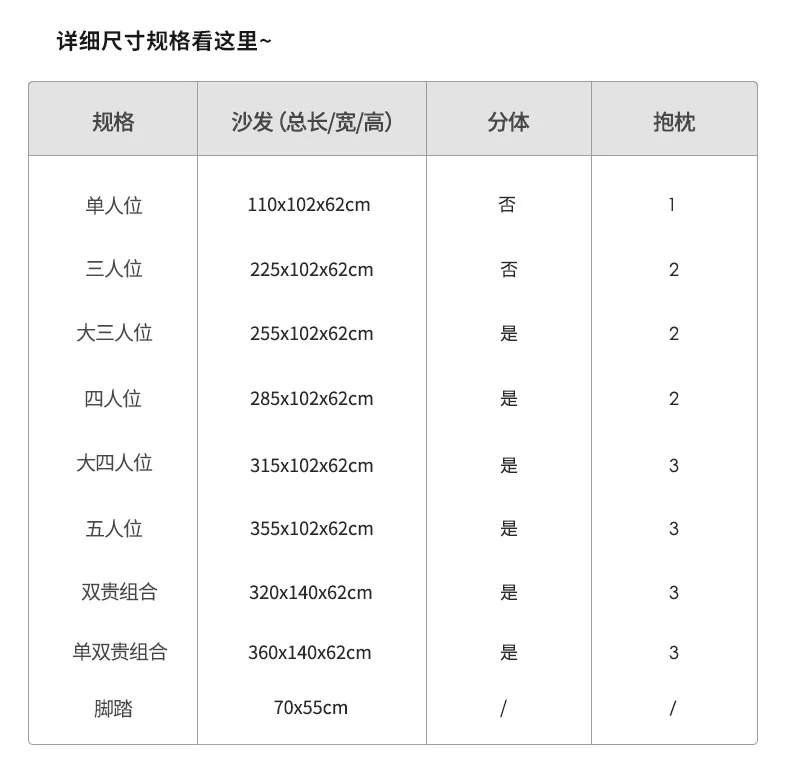 详细尺寸规格看这里~

| 规格 | 沙发 (总长/宽/高) | 分体 | 抱枕 |
|---|---|---|---|
| 单人位 | 110x102x62cm | 否 | 1 |
| 三人位 | 225x102x62cm | 否 | 2 |
| 大三人位 | 255x102x62cm | 是 | 2 |
| 四人位 | 285x102x62cm | 是 | 2 |
| 大四人位 | 315x102x62cm | 是 | 3 |
| 五人位 | 355x102x62cm | 是 | 3 |
| 双贵组合 | 320x140x62cm | 是 | 3 |
| 单双贵组合 | 360x140x62cm | 是 | 3 |
| 脚踏 | 70x55cm | / | / |